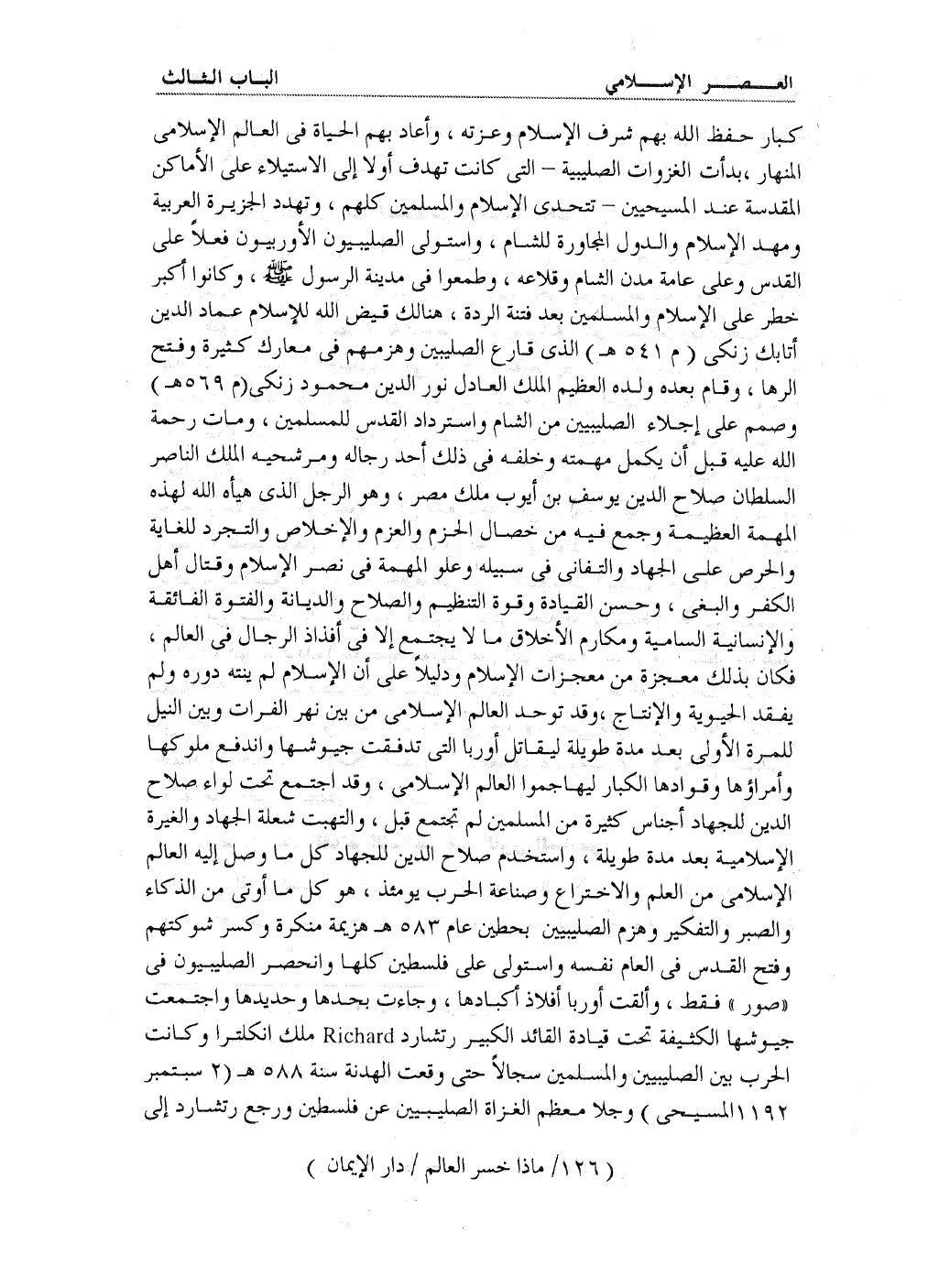 العصر الإسلامي                                                                                    الباب الثالث

كبار حفظ الله بهم شرف الإسلام وعزته ، وأعاد بهم الحياة فى العالم الإسلامى المنهار ،بدأت الغزوات الصليبية – التى كانت تهدف أولا إلى الاستيلاء على الأماكن المقدسة عند المسيحيين – تتحدى الإسلام والمسلمين كلهم ، وتهدد الجزيرة العربية ومهد الإسلام والدول المجاورة للشام ، واستولى الصليبيون الأوربيون فعلاً على القدس وعلى عامة مدن الشام وقلاعه ، وطمعوا فى مدينة الرسول ﷺ ، وكانوا أكبر خطر على الإسلام والمسلمين بعد فتنة الردة ، هنالك قيض الله للإسلام عماد الدين أتابك زنكى ( م ٥٤١ هـ ) الذى قارع الصليبيين وهزمهم فى معارك كثيرة وفتح الرها ، وقام بعده ولده العظيم الملك العادل نور الدين محمود زنكى(م ٥٦٩هـ ) وصمم على إجلاء الصليبيين من الشام واسترداد القدس للمسلمين ، ومات رحمة الله عليه قبل أن يكمل مهمته وخلفه فى ذلك أحد رجاله ومرشحيه الملك الناصر السلطان صلاح الدين يوسف بن أيوب ملك مصر ، وهو الرجل الذى هيأه الله لهذه المهمة العظيمة وجمع فيه من خصال الحزم والعزم والإخلاص والتجرد للغاية والحرص على الجهاد والتفانى فى سبيله وعلو المهمة فى نصر الإسلام وقتال أهل الكفر والبغى ، وحسن القيادة وقوة التنظيم والصلاح والديانة والفتوة الفائقة والإنسانية السامية ومكارم الأخلاق ما لا يجتمع إلا فى أفذاذ الرجال فى العالم ، فكان بذلك معجزة من معجزات الإسلام ودليلاً على أن الإسلام لم ينته دوره ولم يفقد الحيوية والإنتاج ،وقد توحد العالم الإسلامى من بين نهر الفرات وبين النيل للمرة الأولى بعد مدة طويلة ليقاتل أوربا التى تدفقت جيوشها واندفع ملوكها وأمراؤها وقوادها الكبار ليهاجموا العالم الإسلامى ، وقد اجتمع تحت لواء صلاح الدين للجهاد أجناس كثيرة من المسلمين لم تجتمع قبل ، والتهبت شعلة الجهاد والغيرة الإسلامية بعد مدة طويلة ، واستخدم صلاح الدين للجهاد كل ما وصل إليه العالم الإسلامى من العلم والاختراع وصناعة الحرب يومئذ ، هو كل ما أوتى من الذكاء والصبر والتفكير وهزم الصليبيين بحطين عام ٥٨٣ هـ هزيمة منكرة وكسر شوكتهم وفتح القدس فى العام نفسه واستولى على فلسطين كلها وانحصر الصليبيون فى «صور » فقط ، وألقت أوربا أفلاذ أكبادها ، وجاءت بحدها وحديدها واجتمعت جيوشها الكثيفة تحت قيادة القائد الكبير رتشارد Richard ملك انكلترا وكانت الحرب بين الصليبيين والمسلمين سجالاً حتى وقعت الهدنة سنة ٥٨٨ هـ (٢ سبتمبر ١١٩٢المسيحى ) وجلا معظم الغزاة الصليبيين عن فلسطين ورجع رتشارد إلى

( ١٢٦/ ماذا خسر العالم / دار الإيمان )